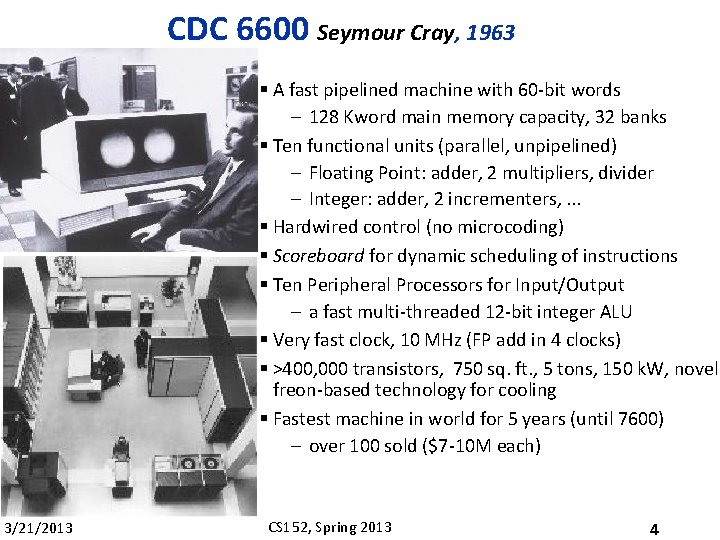 CDC 6600 Seymour Cray, 1963

▪ A fast pipelined machine with 60-bit words
– 128 Kword main memory capacity, 32 banks
▪ Ten functional units (parallel, unpipelined)
– Floating Point: adder, 2 multipliers, divider
– Integer: adder, 2 incrementers, ...
▪ Hardwired control (no microcoding)
▪ Scoreboard for dynamic scheduling of instructions
▪ Ten Peripheral Processors for Input/Output
– a fast multi-threaded 12-bit integer ALU
▪ Very fast clock, 10 MHz (FP add in 4 clocks)
▪ >400,000 transistors, 750 sq. ft., 5 tons, 150 kW, novel freon-based technology for cooling
▪ Fastest machine in world for 5 years (until 7600)
– over 100 sold ($7-10M each)

3/21/2013 CS152, Spring 2013 4